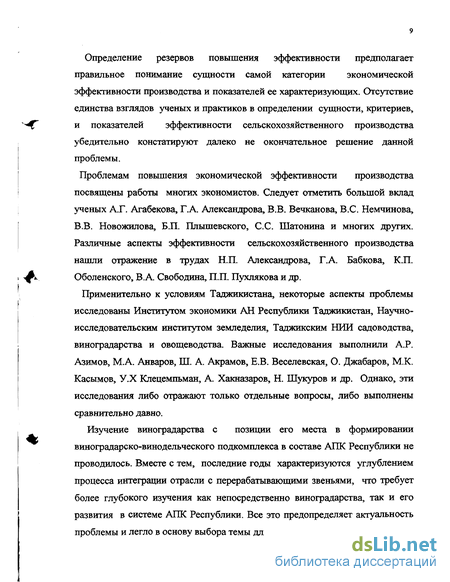 9

Определение резервов повышения эффективности предполагает правильное понимание сущности самой категории экономической эффективности производства и показателей ее характеризующих. Отсутствие единства взглядов ученых и практиков в определении сущности, критериев, и показателей эффективности сельскохозяйственного производства убедительно констатируют далеко не окончательное решение данной проблемы.

Проблемам повышения экономической эффективности производства посвящены работы многих экономистов. Следует отметить большой вклад ученых А.Г. Агабекова, Г.А. Александрова, В.В. Вечканова, В.С. Немчинова, В.В. Новожилова, Б.П. Плышевского, С.С. Шатонина и многих других. Различные аспекты эффективности сельскохозяйственного производства нашли отражение в трудах Н.П. Александрова, Г.А. Бабкова, К.П. Оболенского, В.А. Свободина, П.П. Пухлякова и др.

Применительно к условиям Таджикистана, некоторые аспекты проблемы исследованы Институтом экономики АН Республики Таджикистан, Научно-исследовательским институтом земледелия, Таджикским НИИ садоводства, виноградарства и овощеводства. Важные исследования выполнили А.Р. Азимов, М.А. Анваров, Ш. А. Акрамов, Е.В. Веселевская, О. Джабаров, М.К. Касымов, У.Х Клецемпьман, А. Хакназаров, Н. Шукуров и др. Однако, эти исследования либо отражают только отдельные вопросы, либо выполнены сравнительно давно.

Изучение виноградарства с позиции его места в формировании виноградарско-винодельческого подкомплекса в составе АПК Республики не проводилось. Вместе с тем, последние годы характеризуются углублением процесса интеграции отрасли с перерабатывающими звеньями, что требует более глубокого изучения как непосредственно виноградарства, так и его развития в системе АПК Республики. Все это предопределяет актуальность проблемы и легло в основу выбора темы дл

dsLib.net
библиотека диссертаций